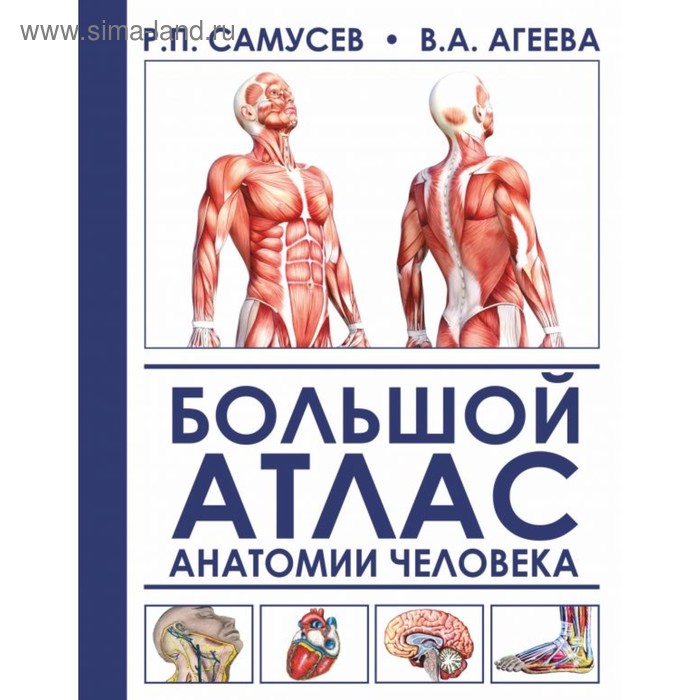 www.sima-land.ru

Р.П. САМУСЕВ • В.А. АГЕЕВА

БОЛЬШОЙ АТЛАС АНАТОМИИ ЧЕЛОВЕКА